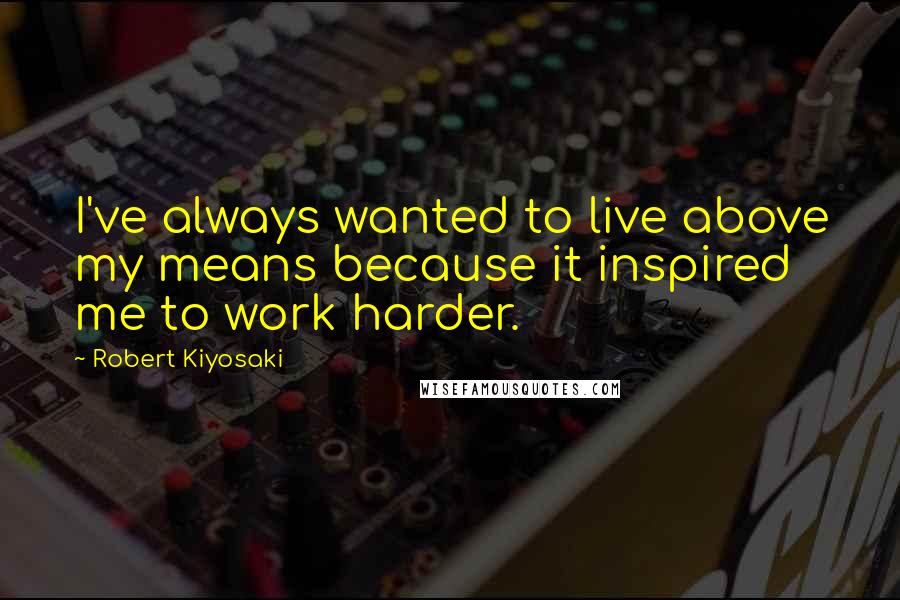 I've always wanted to live above my means because it inspired me to work harder.

~ Robert Kiyosaki

WISEFAMOUSQUOTES.COM